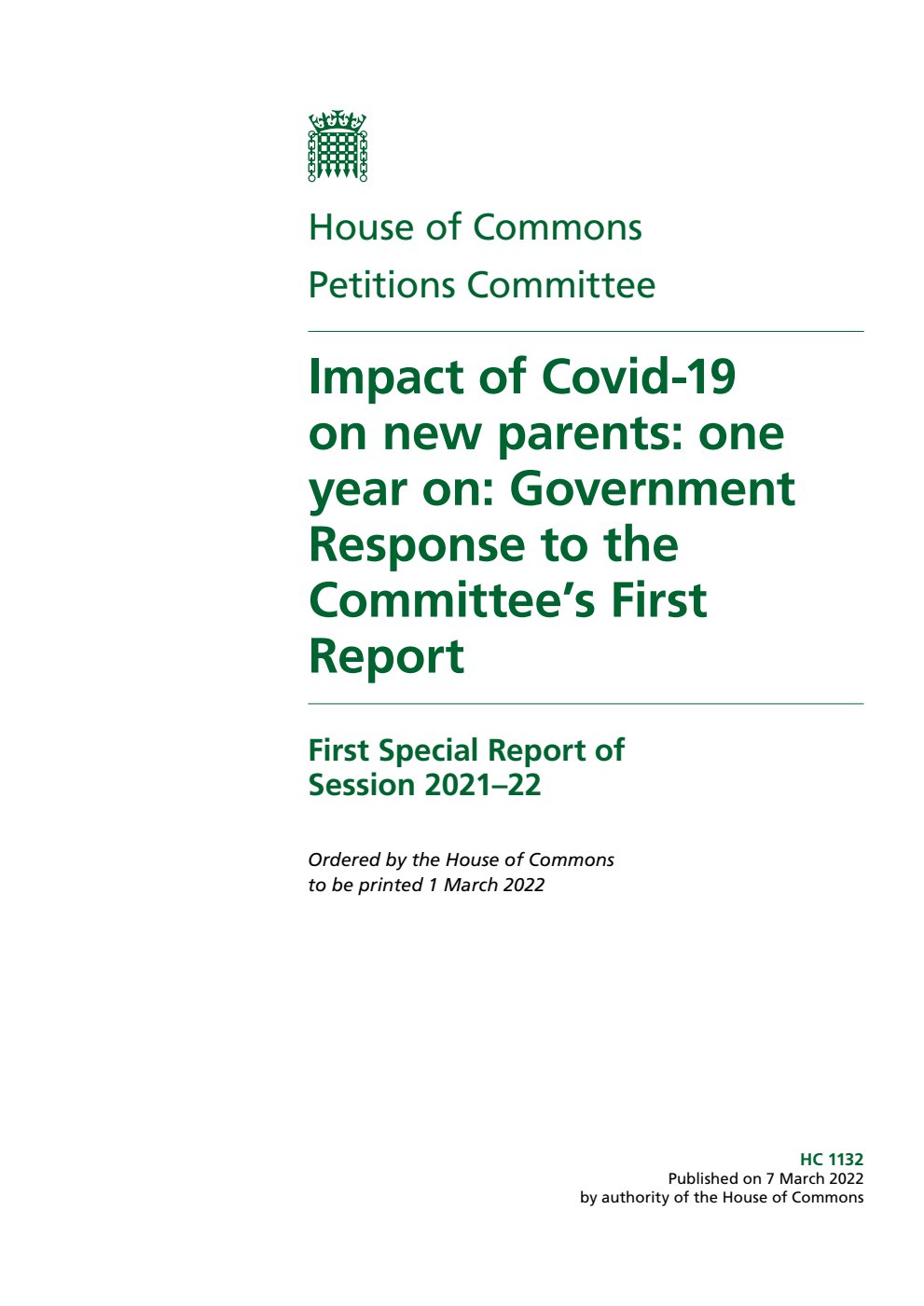 House of Commons
Petitions Committee

Impact of Covid-19 on new parents: one year on: Government Response to the Committee's First Report

First Special Report of Session 2021–22

Ordered by the House of Commons to be printed 1 March 2022

HC 1132
Published on 7 March 2022
by authority of the House of Commons